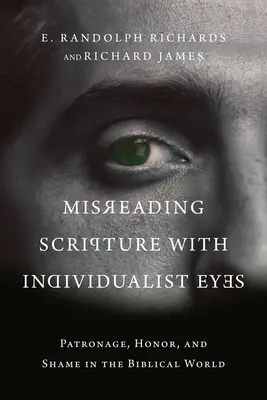 E. RANDOLPH RICHARDS
AND RICHARD JAMES

MISREADING SCRIPTURE WITH INDIVIDUALIST EYES

PATRONAGE, HONOR, AND SHAME IN THE BIBLICAL WORLD